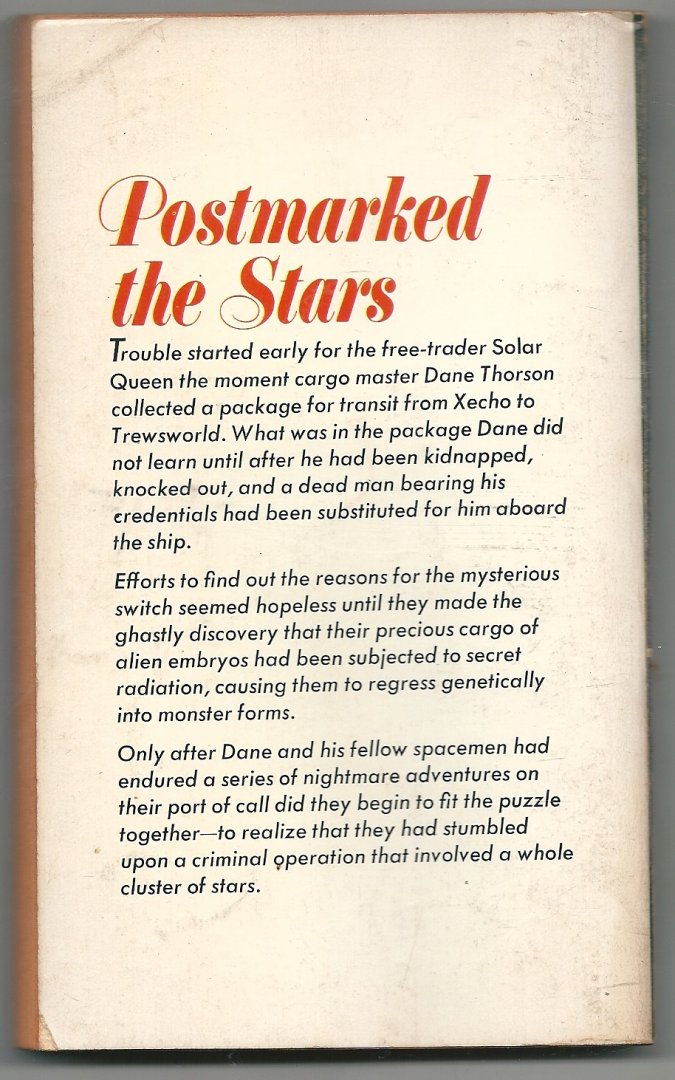 Postmarked the Stars

Trouble started early for the free-trader Solar Queen the moment cargo master Dane Thorson collected a package for transit from Xecho to Trewsworld. What was in the package Dane did not learn until after he had been kidnapped, knocked out, and a dead man bearing his credentials had been substituted for him aboard the ship.

Efforts to find out the reasons for the mysterious switch seemed hopeless until they made the ghastly discovery that their precious cargo of alien embryos had been subjected to secret radiation, causing them to regress genetically into monster forms.

Only after Dane and his fellow spacemen had endured a series of nightmare adventures on their port of call did they begin to fit the puzzle together—to realize that they had stumbled upon a criminal operation that involved a whole cluster of stars.